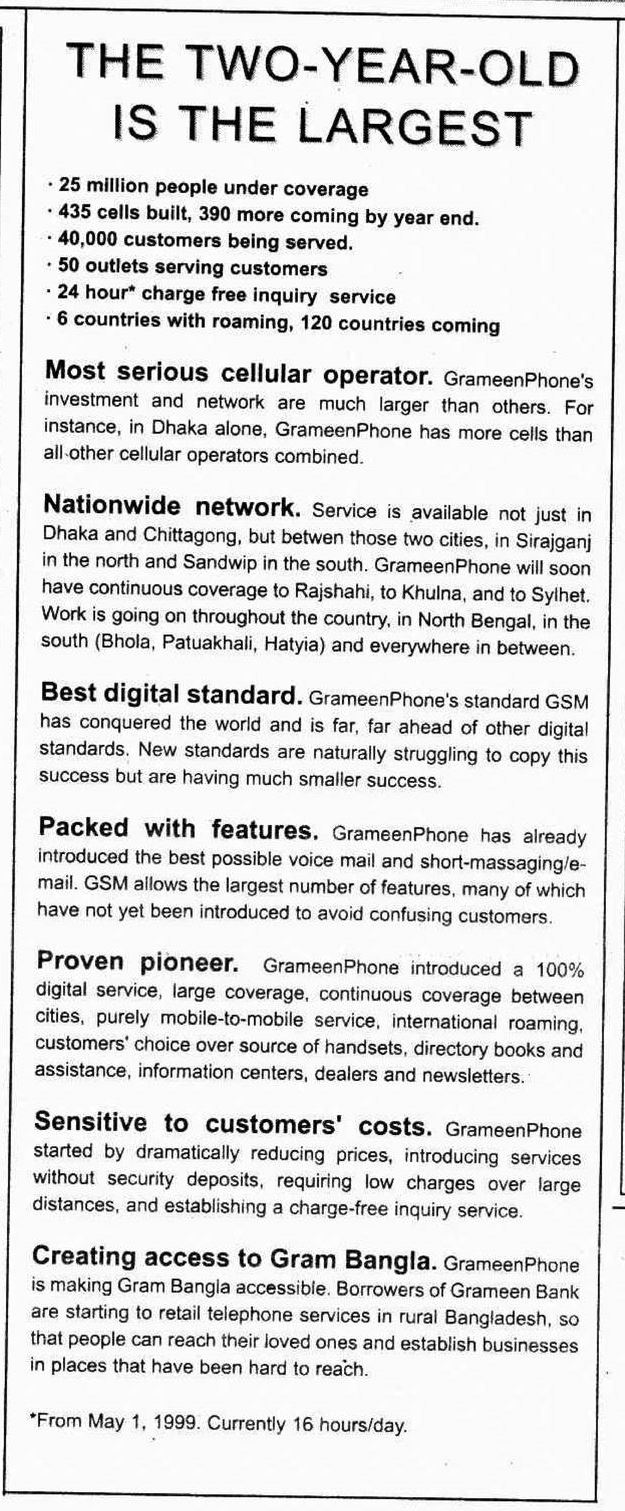 THE TWO-YEAR-OLD IS THE LARGEST

· 25 million people under coverage
· 435 cells built, 390 more coming by year end.
· 40,000 customers being served.
· 50 outlets serving customers
· 24 hour* charge free inquiry service
· 6 countries with roaming, 120 countries coming

Most serious cellular operator. GrameenPhone's investment and network are much larger than others. For instance, in Dhaka alone, GrameenPhone has more cells than all other cellular operators combined.

Nationwide network. Service is available not just in Dhaka and Chittagong, but betwen those two cities, in Sirajganj in the north and Sandwip in the south. GrameenPhone will soon have continuous coverage to Rajshahi, to Khulna, and to Sylhet. Work is going on throughout the country, in North Bengal, in the south (Bhola, Patuakhali, Hatyia) and everywhere in between.

Best digital standard. GrameenPhone's standard GSM has conquered the world and is far, far ahead of other digital standards. New standards are naturally struggling to copy this success but are having much smaller success.

Packed with features. GrameenPhone has already introduced the best possible voice mail and short-massaging/e-mail. GSM allows the largest number of features, many of which have not yet been introduced to avoid confusing customers.

Proven pioneer. GrameenPhone introduced a 100% digital service, large coverage, continuous coverage between cities, purely mobile-to-mobile service, international roaming, customers' choice over source of handsets, directory books and assistance, information centers, dealers and newsletters.

Sensitive to customers' costs. GrameenPhone started by dramatically reducing prices, introducing services without security deposits, requiring low charges over large distances, and establishing a charge-free inquiry service.

Creating access to Gram Bangla. GrameenPhone is making Gram Bangla accessible. Borrowers of Grameen Bank are starting to retail telephone services in rural Bangladesh, so that people can reach their loved ones and establish businesses in places that have been hard to reach.

*From May 1, 1999. Currently 16 hours/day.